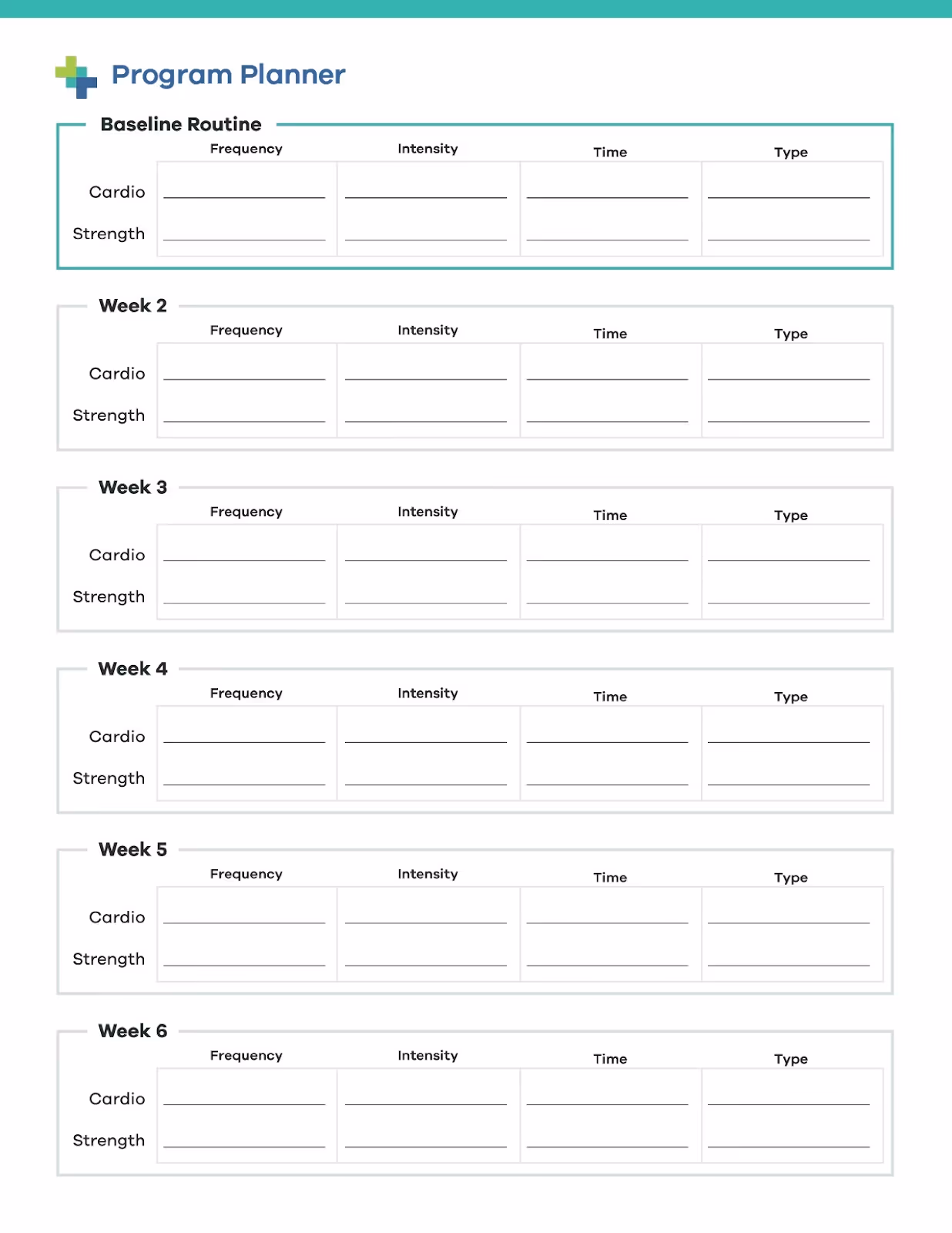 Program Planner

Baseline Routine

| | Frequency | Intensity | Time | Type |
|---|---|---|---|---|
| Cardio | | | | |
| Strength | | | | |

Week 2

| | Frequency | Intensity | Time | Type |
|---|---|---|---|---|
| Cardio | | | | |
| Strength | | | | |

Week 3

| | Frequency | Intensity | Time | Type |
|---|---|---|---|---|
| Cardio | | | | |
| Strength | | | | |

Week 4

| | Frequency | Intensity | Time | Type |
|---|---|---|---|---|
| Cardio | | | | |
| Strength | | | | |

Week 5

| | Frequency | Intensity | Time | Type |
|---|---|---|---|---|
| Cardio | | | | |
| Strength | | | | |

Week 6

| | Frequency | Intensity | Time | Type |
|---|---|---|---|---|
| Cardio | | | | |
| Strength | | | | |